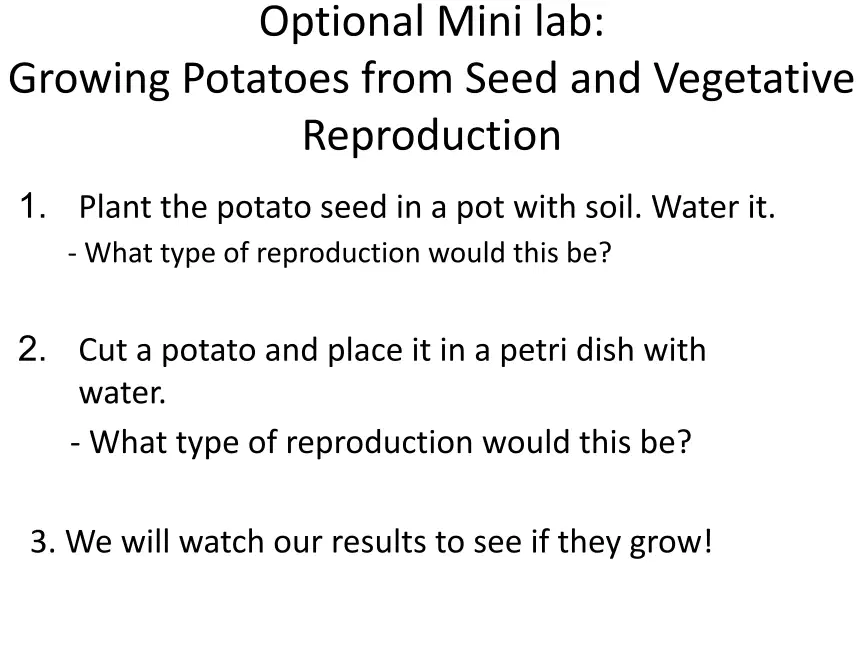 Optional Mini lab:
Growing Potatoes from Seed and Vegetative Reproduction

1. Plant the potato seed in a pot with soil. Water it.
- What type of reproduction would this be?

2. Cut a potato and place it in a petri dish with water.
- What type of reproduction would this be?

3. We will watch our results to see if they grow!